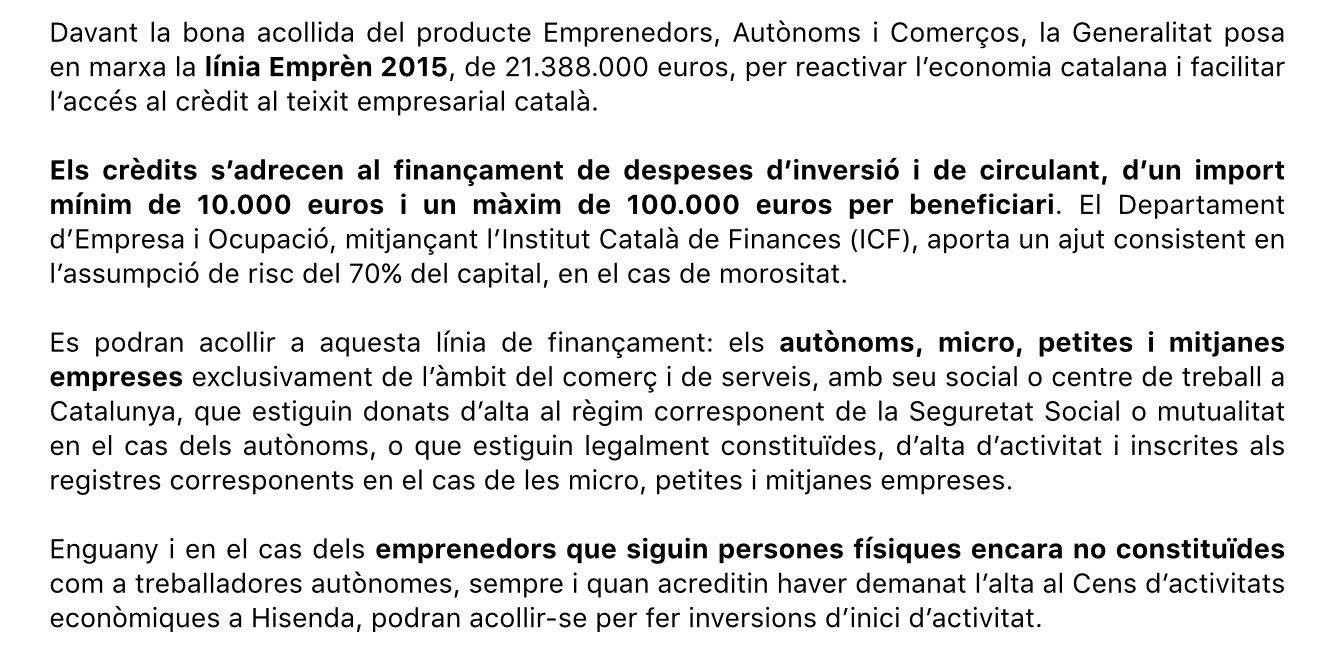 Davant la bona acollida del producte Emprenedors, Autònoms i Comerços, la Generalitat posa en marxa la línia Emprèn 2015, de 21.388.000 euros, per reactivar l'economia catalana i facilitar l'accés al crèdit al teixit empresarial català.

Els crèdits s'adrecen al finançament de despeses d'inversió i de circulant, d'un import mínim de 10.000 euros i un màxim de 100.000 euros per beneficiari. El Departament d'Empresa i Ocupació, mitjançant l'Institut Català de Finances (ICF), aporta un ajut consistent en l'assumpció de risc del 70% del capital, en el cas de morositat.

Es podran acollir a aquesta línia de finançament: els autònoms, micro, petites i mitjanes empreses exclusivament de l'àmbit del comerç i de serveis, amb seu social o centre de treball a Catalunya, que estiguin donats d'alta al règim corresponent de la Seguretat Social o mutualitat en el cas dels autònoms, o que estiguin legalment constituïdes, d'alta d'activitat i inscrites als registres corresponents en el cas de les micro, petites i mitjanes empreses.

Enguany i en el cas dels emprenedors que siguin persones físiques encara no constituïdes com a treballadores autònomes, sempre i quan acreditin haver demanat l'alta al Cens d'activitats econòmiques a Hisenda, podran acollir-se per fer inversions d'inici d'activitat.